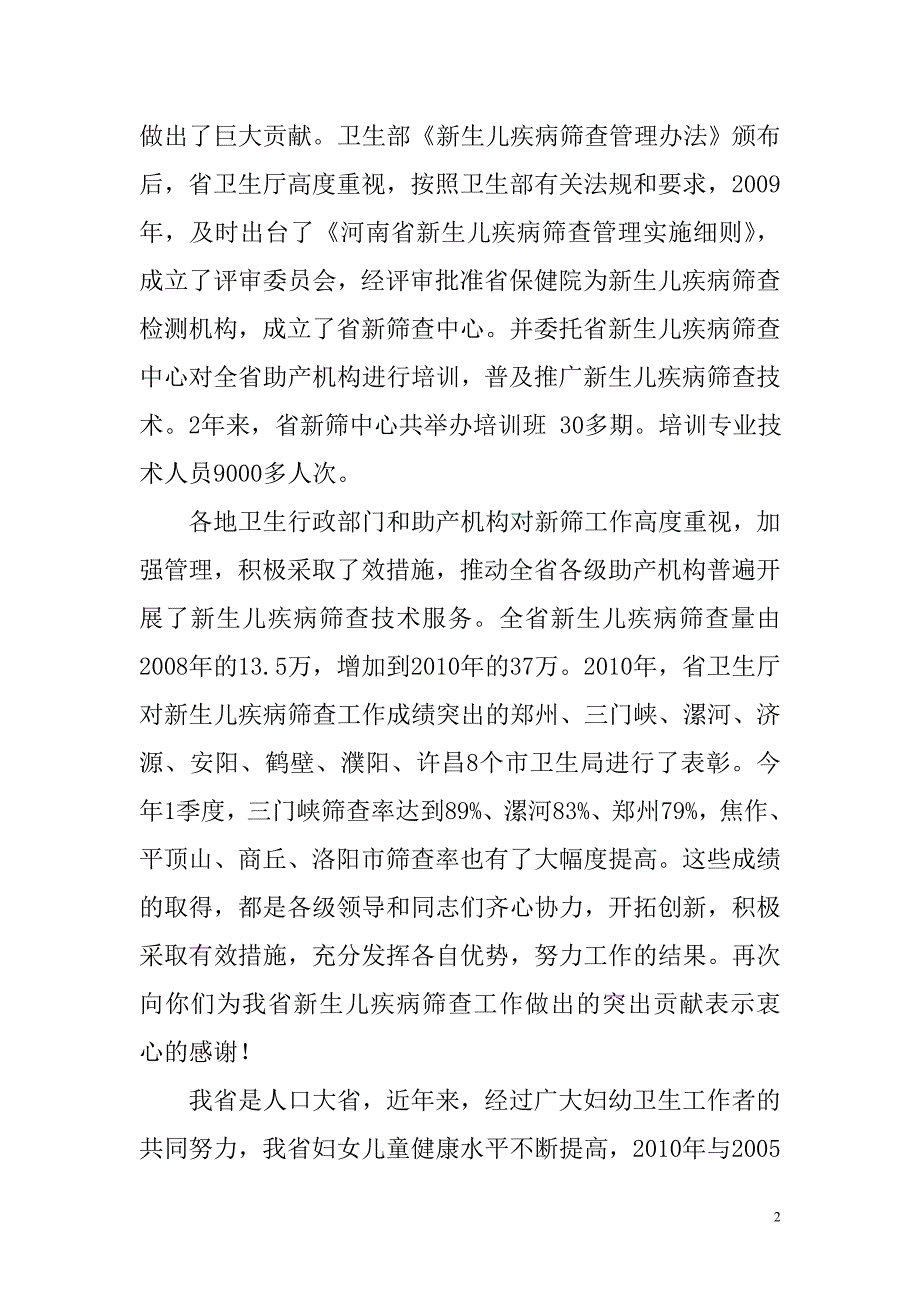 做出了巨大贡献。卫生部《新生儿疾病筛查管理办法》颁布后，省卫生厅高度重视，按照卫生部有关法规和要求，2009年，及时出台了《河南省新生儿疾病筛查管理实施细则》，成立了评审委员会，经评审批准省保健院为新生儿疾病筛查检测机构，成立了省新筛查中心。并委托省新生儿疾病筛查中心对全省助产机构进行培训，普及推广新生儿疾病筛查技术。2年来，省新筛中心共举办培训班 30多期。培训专业技术人员9000多人次。

各地卫生行政部门和助产机构对新筛工作高度重视，加强管理，积极采取了效措施，推动全省各级助产机构普遍开展了新生儿疾病筛查技术服务。全省新生儿疾病筛查量由2008年的13.5万，增加到2010年的37万。2010年，省卫生厅对新生儿疾病筛查工作成绩突出的郑州、三门峡、漯河、济源、安阳、鹤壁、濮阳、许昌8个市卫生局进行了表彰。今年1季度，三门峡筛查率达到89%、漯河83%、郑州79%，焦作、平顶山、商丘、洛阳市筛查率也有了大幅度提高。这些成绩的取得，都是各级领导和同志们齐心协力，开拓创新，积极采取有效措施，充分发挥各自优势，努力工作的结果。再次向你们为我省新生儿疾病筛查工作做出的突出贡献表示衷心的感谢！

我省是人口大省，近年来，经过广大妇幼卫生工作者的共同努力，我省妇女儿童健康水平不断提高，2010年与2005

2